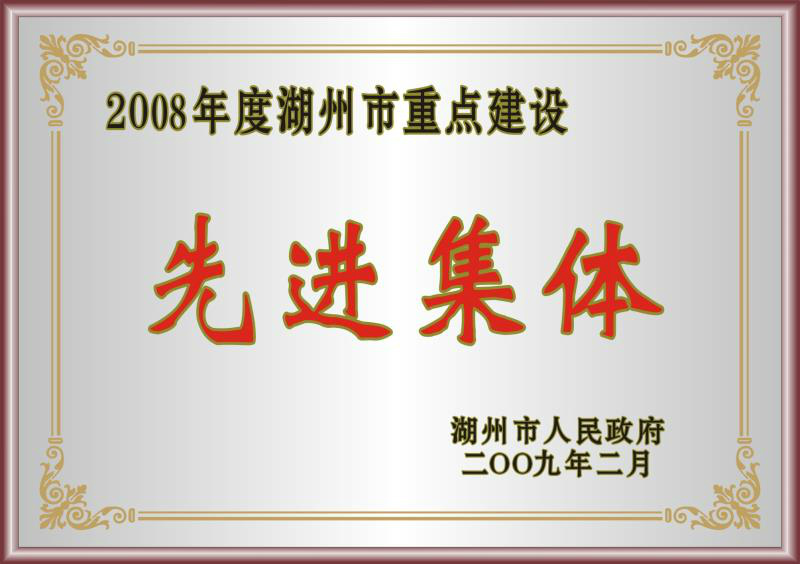 2008年度湖州市重点建设

先进集体

湖州市人民政府
二OO九年二月